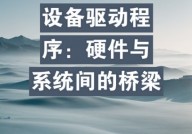 设备驱动程序：硬件与系统间的桥梁